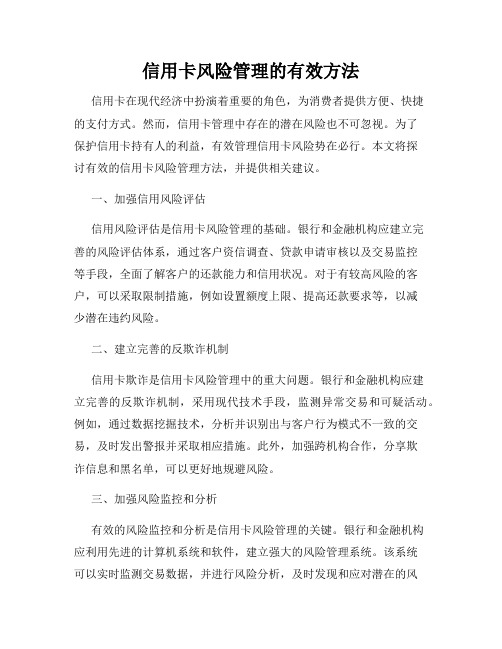 信用卡风险管理的有效方法

信用卡在现代经济中扮演着重要的角色，为消费者提供方便、快捷的支付方式。然而，信用卡管理中存在的潜在风险也不可忽视。为了保护信用卡持有人的利益，有效管理信用卡风险势在必行。本文将探讨有效的信用卡风险管理方法，并提供相关建议。

一、加强信用风险评估

信用风险评估是信用卡风险管理的基础。银行和金融机构应建立完善的风险评估体系，通过客户资信调查、贷款申请审核以及交易监控等手段，全面了解客户的还款能力和信用状况。对于有较高风险的客户，可以采取限制措施，例如设置额度上限、提高还款要求等，以减少潜在违约风险。

二、建立完善的反欺诈机制

信用卡欺诈是信用卡风险管理中的重大问题。银行和金融机构应建立完善的反欺诈机制，采用现代技术手段，监测异常交易和可疑活动。例如，通过数据挖掘技术，分析并识别出与客户行为模式不一致的交易，及时发出警报并采取相应措施。此外，加强跨机构合作，分享欺诈信息和黑名单，可以更好地规避风险。

三、加强风险监控和分析

有效的风险监控和分析是信用卡风险管理的关键。银行和金融机构应利用先进的计算机系统和软件，建立强大的风险管理系统。该系统可以实时监测交易数据，并进行风险分析，及时发现和应对潜在的风